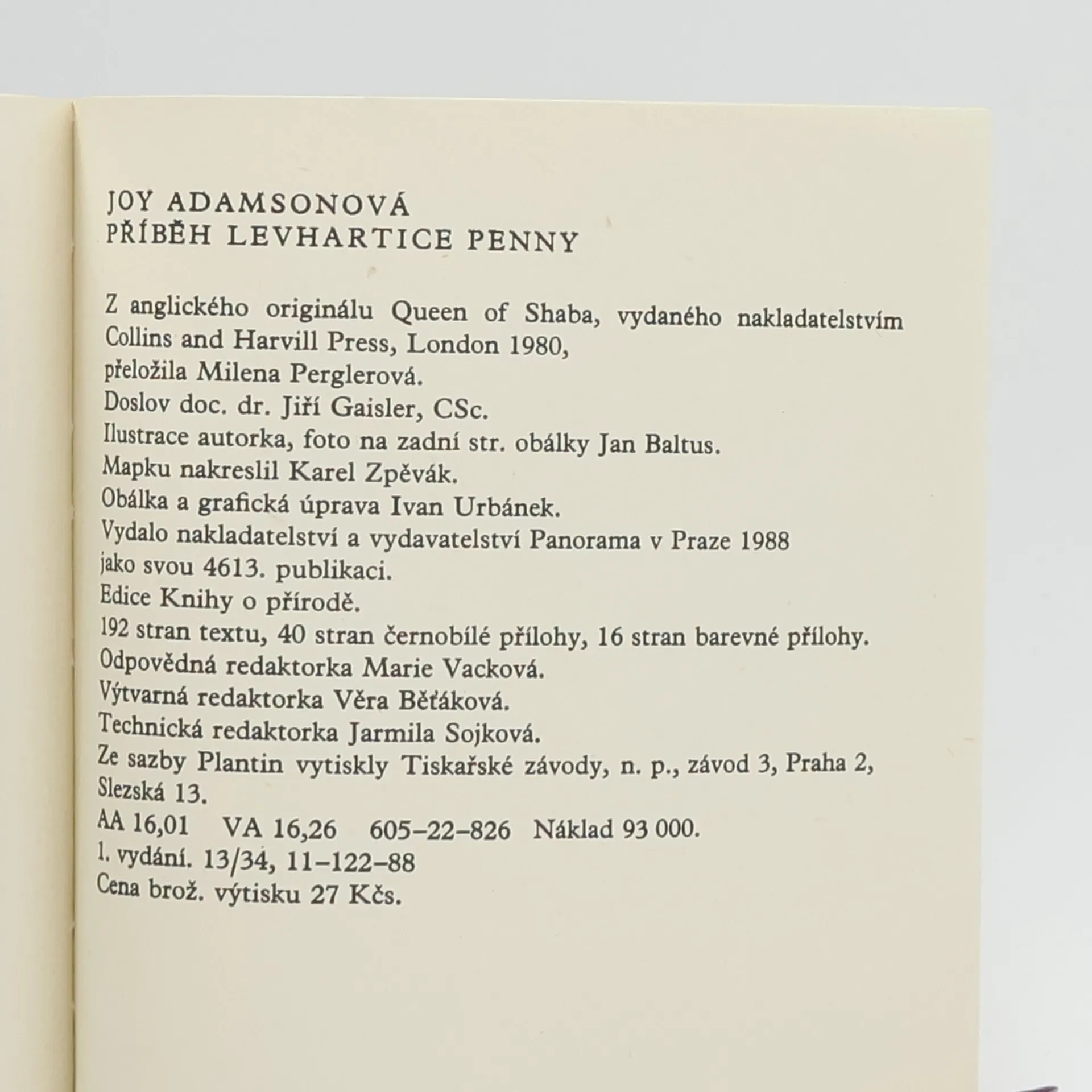 JOY ADAMSONOVÁ
PŘÍBĚH LEVHARTICE PENNY

Z anglického originálu Queen of Shaba, vydaného nakladatelstvím Collins and Harvill Press, London 1980,
přeložila Milena Perglerová.
Doslov doc. dr. Jiří Gaisler, CSc.
Ilustrace autorka, foto na zadní str. obálky Jan Baltus.
Mapku nakreslil Karel Zpěvák.
Obálka a grafická úprava Ivan Urbánek.
Vydalo nakladatelství a vydavatelství Panorama v Praze 1988
jako svou 4613. publikaci.
Edice Knihy o přírodě.
192 stran textu, 40 stran černobílé přílohy, 16 stran barevné přílohy.
Odpovědná redaktorka Marie Vacková.
Výtvarná redaktorka Věra Běťáková.
Technická redaktorka Jarmila Sojková.
Ze sazby Plantin vytiskly Tiskařské závody, n. p., závod 3, Praha 2, Slezská 13.
AA 16,01 VA 16,26 605–22–826 Náklad 93 000.
1. vydání. 13/34, 11–122–88
Cena brož. výtisku 27 Kčs.